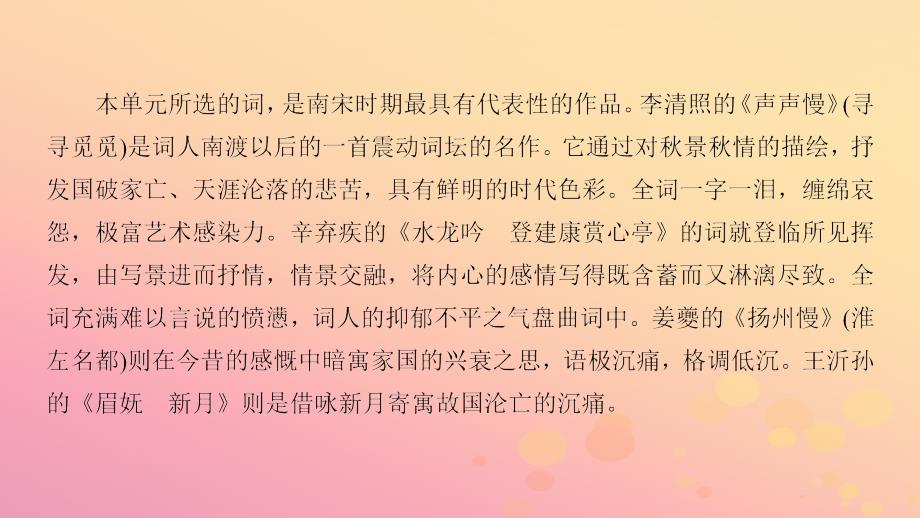 本单元所选的词，是南宋时期最具有代表性的作品。李清照的《声声慢》(寻寻觅觅)是词人南渡以后的一首震动词坛的名作。它通过对秋景秋情的描绘，抒发国破家亡、天涯沦落的悲苦，具有鲜明的时代色彩。全词一字一泪，缠绵哀怨，极富艺术感染力。辛弃疾的《水龙吟　登建康赏心亭》的词就登临所见挥发，由写景进而抒情，情景交融，将内心的感情写得既含蓄而又淋漓尽致。全词充满难以言说的愤懑，词人的抑郁不平之气盘曲词中。姜夔的《扬州慢》(淮左名都)则在今昔的感慨中暗寓家国的兴衰之思，语极沉痛，格调低沉。王沂孙的《眉妩　新月》则是借咏新月寄寓故国沦亡的沉痛。